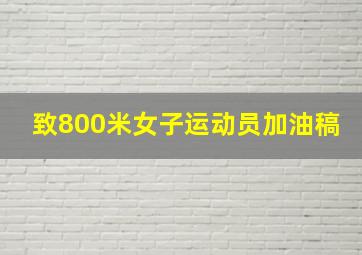 致800米女子运动员加油稿